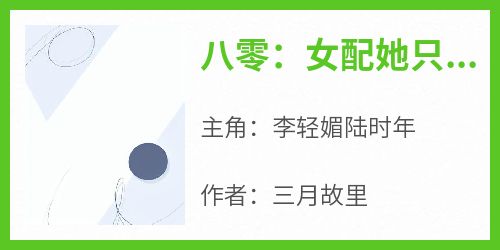 八零：女配她只...

主角：李轻媚陆时年

作者：三月故里